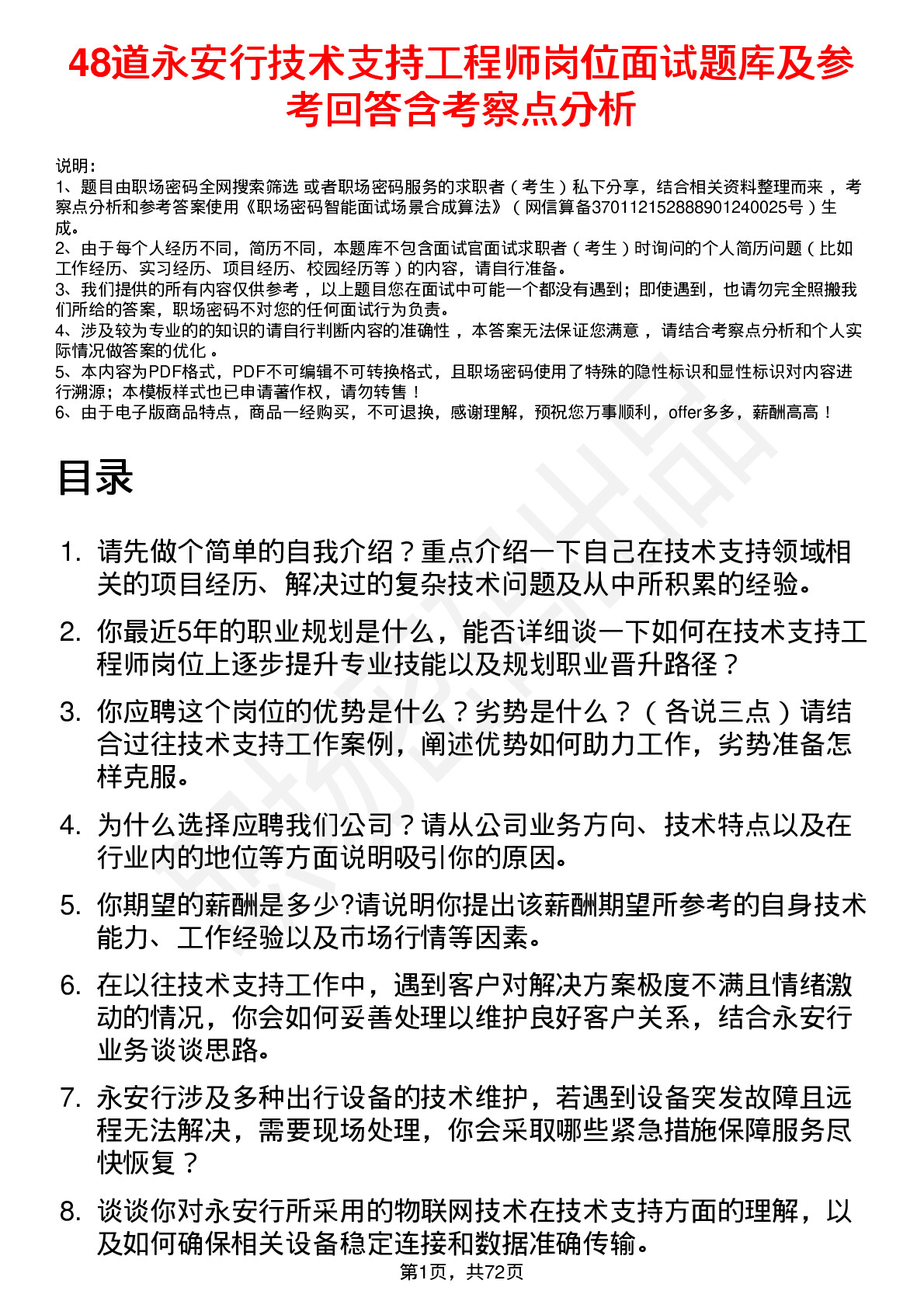 48道永安行技术支持工程师岗位面试题库及参考回答含考察点分析

说明：
1、题目由职场密码全网搜索筛选 或者职场密码服务的求职者（考生）私下分享，结合相关资料整理而来 ，考察点分析和参考答案使用《职场密码智能面试场景合成算法》（网信算备370112152888901240025号）生成。
2、由于每个人经历不同，简历不同，本题库不包含面试官面试求职者（考生）时询问的个人简历问题（比如工作经历、实习经历、项目经历、校园经历等）的内容，请自行准备。
3、我们提供的所有内容仅供参考 ，以上题目您在面试中可能一个都没有遇到；即使遇到，也请勿完全照搬我们所给的答案，职场密码不对您的任何面试行为负责。
4、涉及较为专业的的知识的请自行判断内容的准确性 ，本答案无法保证您满意 ，请结合考察点分析和个人实际情况做答案的优化 。
5、本内容为PDF格式，PDF不可编辑不可转换格式，且职场密码使用了特殊的隐性标识和显性标识对内容进行溯源；本模板样式也已申请著作权，请勿转售！
6、由于电子版商品特点，商品一经购买，不可退换，感谢理解，预祝您万事顺利，offer多多，薪酬高高！

目录

1. 请先做个简单的自我介绍？重点介绍一下自己在技术支持领域相关的项目经历、解决过的复杂技术问题及从中所积累的经验。
2. 你最近5年的职业规划是什么，能否详细谈一下如何在技术支持工程师岗位上逐步提升专业技能以及规划职业晋升路径？
3. 你应聘这个岗位的优势是什么？劣势是什么？（各说三点）请结合过往技术支持工作案例，阐述优势如何助力工作，劣势准备怎样克服。
4. 为什么选择应聘我们公司？请从公司业务方向、技术特点以及在行业内的地位等方面说明吸引你的原因。
5. 你期望的薪酬是多少?请说明你提出该薪酬期望所参考的自身技术能力、工作经验以及市场行情等因素。
6. 在以往技术支持工作中，遇到客户对解决方案极度不满且情绪激动的情况，你会如何妥善处理以维护良好客户关系，结合永安行业务谈谈思路。
7. 永安行涉及多种出行设备的技术维护，若遇到设备突发故障且远程无法解决，需要现场处理，你会采取哪些紧急措施保障服务尽快恢复？
8. 谈谈你对永安行所采用的物联网技术在技术支持方面的理解，以及如何确保相关设备稳定连接和数据准确传输。

第1页，共72页